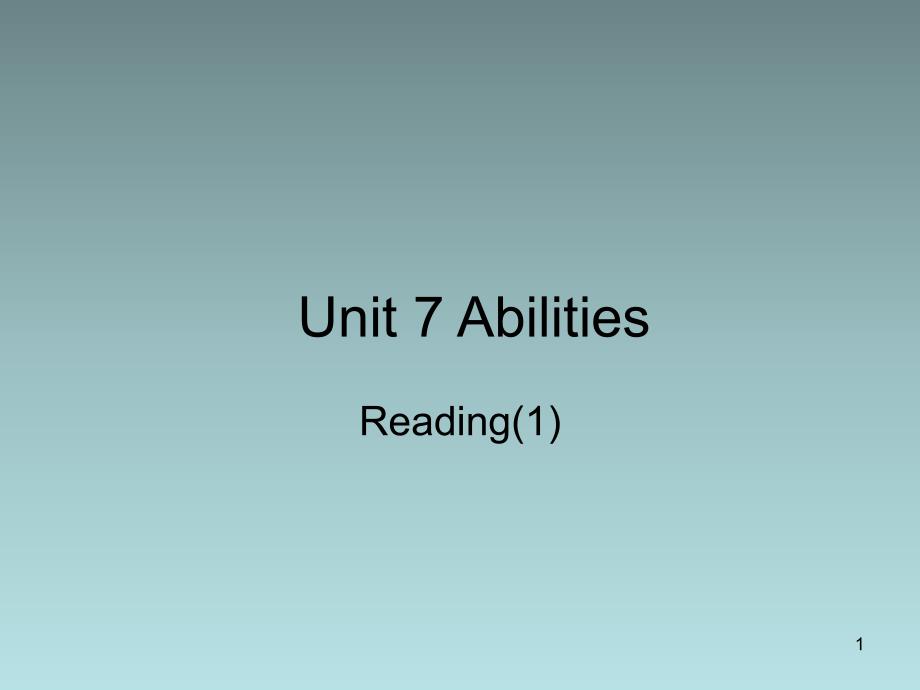 Unit 7 Abilities

Reading(1)

1